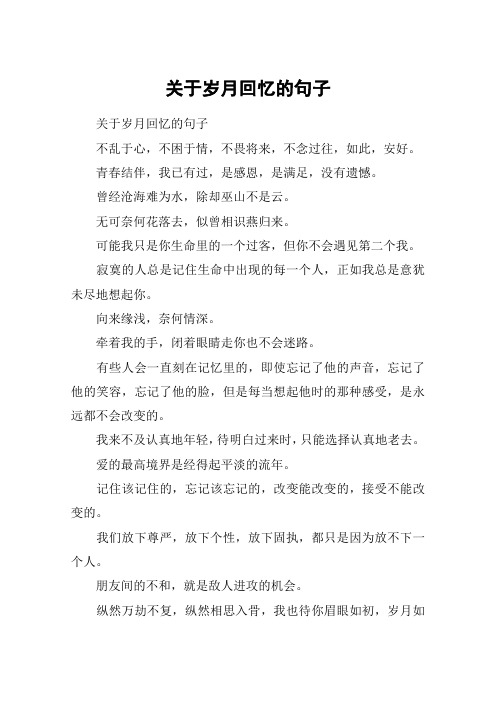 关于岁月回忆的句子

关于岁月回忆的句子

不乱于心，不困于情，不畏将来，不念过往，如此，安好。

青春结伴，我已有过，是感恩，是满足，没有遗憾。

曾经沧海难为水，除却巫山不是云。

无可奈何花落去，似曾相识燕归来。

可能我只是你生命里的一个过客，但你不会遇见第二个我。

寂寞的人总是记住生命中出现的每一个人，正如我总是意犹未尽地想起你。

向来缘浅，奈何情深。

牵着我的手，闭着眼睛走你也不会迷路。

有些人会一直刻在记忆里的，即使忘记了他的声音，忘记了他的笑容，忘记了他的脸，但是每当想起他时的那种感受，是永远都不会改变的。

我来不及认真地年轻，待明白过来时，只能选择认真地老去。

爱的最高境界是经得起平淡的流年。

记住该记住的，忘记该忘记的，改变能改变的，接受不能改变的。

我们放下尊严，放下个性，放下固执，都只是因为放不下一个人。

朋友间的不和，就是敌人进攻的机会。

纵然万劫不复，纵然相思入骨，我也待你眉眼如初，岁月如